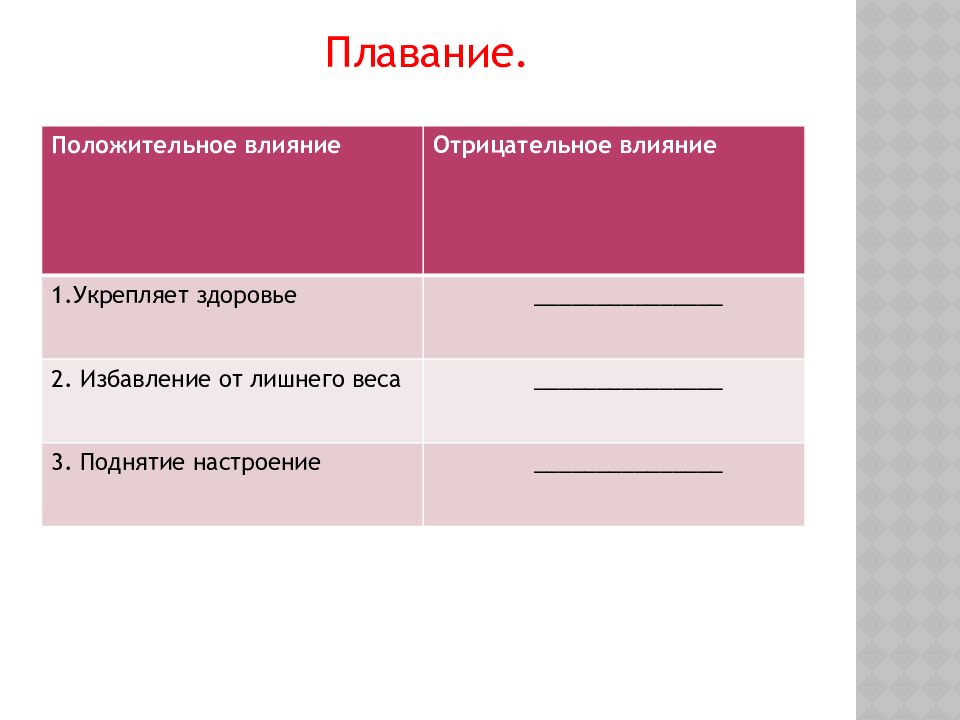 Плавание.

| Положительное влияние | Отрицательное влияние |
|---|---|
| 1.Укрепляет здоровье | _______________ |
| 2. Избавление от лишнего веса | _______________ |
| 3. Поднятие настроение | _______________ |